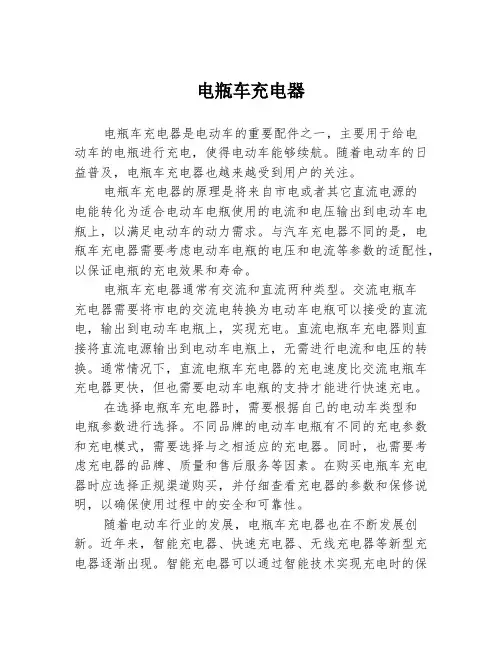 电瓶车充电器

电瓶车充电器是电动车的重要配件之一，主要用于给电动车的电瓶进行充电，使得电动车能够续航。随着电动车的日益普及，电瓶车充电器也越来越受到用户的关注。

电瓶车充电器的原理是将来自市电或者其它直流电源的电能转化为适合电动车电瓶使用的电流和电压输出到电动车电瓶上，以满足电动车的动力需求。与汽车充电器不同的是，电瓶车充电器需要考虑电动车电瓶的电压和电流等参数的适配性，以保证电瓶的充电效果和寿命。

电瓶车充电器通常有交流和直流两种类型。交流电瓶车充电器需要将市电的交流电转换为电动车电瓶可以接受的直流电，输出到电动车电瓶上，实现充电。直流电瓶车充电器则直接将直流电源输出到电动车电瓶上，无需进行电流和电压的转换。通常情况下，直流电瓶车充电器的充电速度比交流电瓶车充电器更快，但也需要电动车电瓶的支持才能进行快速充电。

在选择电瓶车充电器时，需要根据自己的电动车类型和电瓶参数进行选择。不同品牌的电动车电瓶有不同的充电参数和充电模式，需要选择与之相适应的充电器。同时，也需要考虑充电器的品牌、质量和售后服务等因素。在购买电瓶车充电器时应选择正规渠道购买，并仔细查看充电器的参数和保修说明，以确保使用过程中的安全和可靠性。

随着电动车行业的发展，电瓶车充电器也在不断发展创新。近年来，智能充电器、快速充电器、无线充电器等新型充电器逐渐出现。智能充电器可以通过智能技术实现充电时的保